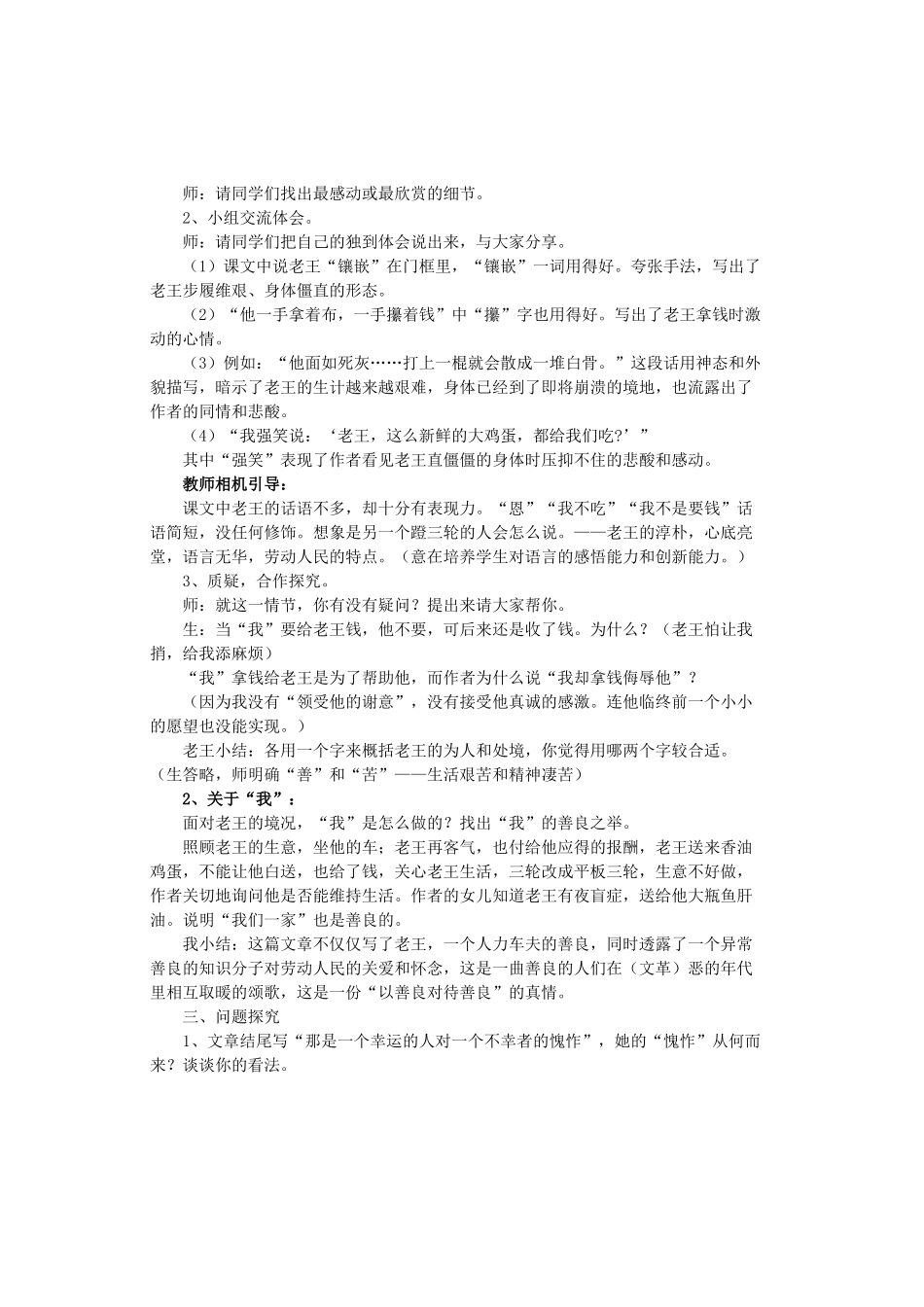 师：请同学们找出最感动或最欣赏的细节。

2、小组交流体会。

师：请同学们把自己的独到体会说出来，与大家分享。

（1）课文中说老王“镶嵌”在门框里，“镶嵌”一词用得好。夸张手法，写出了老王步履维艰、身体僵直的形态。

（2）“他一手拿着布，一手攥着钱”中“攥”字也用得好。写出了老王拿钱时激动的心情。

（3）例如：“他面如死灰……打上一棍就会散成一堆白骨。”这段话用神态和外貌描写，暗示了老王的生计越来越艰难，身体已经到了即将崩溃的境地，也流露出了作者的同情和悲酸。

（4）“我强笑说：‘老王，这么新鲜的大鸡蛋，都给我们吃?’”

其中“强笑”表现了作者看见老王直僵僵的身体时压抑不住的悲酸和感动。

教师相机引导：

课文中老王的话语不多，却十分有表现力。“恩”“我不吃”“我不是要钱”话语简短，没任何修饰。想象是另一个蹬三轮的人会怎么说。——老王的淳朴，心底亮堂，语言无华，劳动人民的特点。（意在培养学生对语言的感悟能力和创新能力。）

3、质疑，合作探究。

师：就这一情节，你有没有疑问？提出来请大家帮你。

生：当“我”要给老王钱，他不要，可后来还是收了钱。为什么？（老王怕让我捎，给我添麻烦）

“我”拿钱给老王是为了帮助他，而作者为什么说“我却拿钱侮辱他”？

（因为我没有“领受他的谢意”，没有接受他真诚的感激。连他临终前一个小小的愿望也没能实现。）

老王小结：各用一个字来概括老王的为人和处境，你觉得用哪两个字较合适。（生答略，师明确“善”和“苦”——生活艰苦和精神凄苦）

2、关于“我”：

面对老王的境况，“我”是怎么做的？找出“我”的善良之举。

照顾老王的生意，坐他的车；老王再客气，也付给他应得的报酬，老王送来香油鸡蛋，不能让他白送，也给了钱，关心老王生活，三轮改成平板三轮，生意不好做，作者关切地询问他是否能维持生活。作者的女儿知道老王有夜盲症，送给他大瓶鱼肝油。说明“我们一家”也是善良的。

我小结：这篇文章不仅仅写了老王，一个人力车夫的善良，同时透露了一个异常善良的知识分子对劳动人民的关爱和怀念，这是一曲善良的人们在（文革）恶的年代里相互取暖的颂歌，这是一份“以善良对待善良”的真情。

三、问题探究

1、文章结尾写“那是一个幸运的人对一个不幸者的愧怍”，她的“愧怍”从何而来？谈谈你的看法。